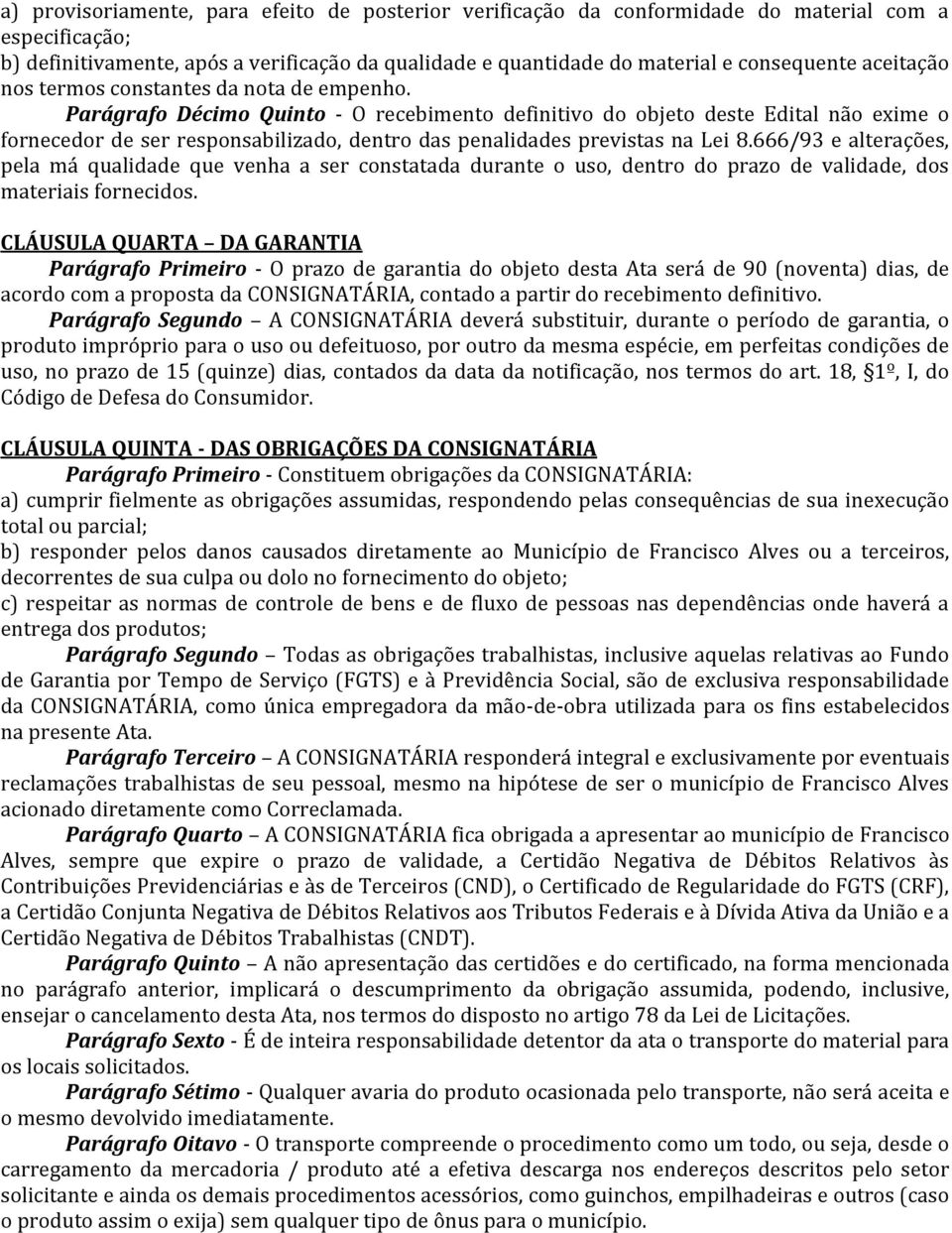 a) provisoriamente, para efeito de posterior verificação da conformidade do material com a especificação;
b) definitivamente, após a verificação da qualidade e quantidade do material e consequente aceitação nos termos constantes da nota de empenho.

Parágrafo Décimo Quinto - O recebimento definitivo do objeto deste Edital não exime o fornecedor de ser responsabilizado, dentro das penalidades previstas na Lei 8.666/93 e alterações, pela má qualidade que venha a ser constatada durante o uso, dentro do prazo de validade, dos materiais fornecidos.

CLÁUSULA QUARTA – DA GARANTIA

Parágrafo Primeiro - O prazo de garantia do objeto desta Ata será de 90 (noventa) dias, de acordo com a proposta da CONSIGNATÁRIA, contado a partir do recebimento definitivo.

Parágrafo Segundo – A CONSIGNATÁRIA deverá substituir, durante o período de garantia, o produto impróprio para o uso ou defeituoso, por outro da mesma espécie, em perfeitas condições de uso, no prazo de 15 (quinze) dias, contados da data da notificação, nos termos do art. 18, §1º, I, do Código de Defesa do Consumidor.

CLÁUSULA QUINTA - DAS OBRIGAÇÕES DA CONSIGNATÁRIA

Parágrafo Primeiro - Constituem obrigações da CONSIGNATÁRIA:
a) cumprir fielmente as obrigações assumidas, respondendo pelas consequências de sua inexecução total ou parcial;
b) responder pelos danos causados diretamente ao Município de Francisco Alves ou a terceiros, decorrentes de sua culpa ou dolo no fornecimento do objeto;
c) respeitar as normas de controle de bens e de fluxo de pessoas nas dependências onde haverá a entrega dos produtos;

Parágrafo Segundo – Todas as obrigações trabalhistas, inclusive aquelas relativas ao Fundo de Garantia por Tempo de Serviço (FGTS) e à Previdência Social, são de exclusiva responsabilidade da CONSIGNATÁRIA, como única empregadora da mão-de-obra utilizada para os fins estabelecidos na presente Ata.

Parágrafo Terceiro – A CONSIGNATÁRIA responderá integral e exclusivamente por eventuais reclamações trabalhistas de seu pessoal, mesmo na hipótese de ser o município de Francisco Alves acionado diretamente como Correclamada.

Parágrafo Quarto – A CONSIGNATÁRIA fica obrigada a apresentar ao município de Francisco Alves, sempre que expire o prazo de validade, a Certidão Negativa de Débitos Relativos às Contribuições Previdenciárias e às de Terceiros (CND), o Certificado de Regularidade do FGTS (CRF), a Certidão Conjunta Negativa de Débitos Relativos aos Tributos Federais e à Dívida Ativa da União e a Certidão Negativa de Débitos Trabalhistas (CNDT).

Parágrafo Quinto – A não apresentação das certidões e do certificado, na forma mencionada no parágrafo anterior, implicará o descumprimento da obrigação assumida, podendo, inclusive, ensejar o cancelamento desta Ata, nos termos do disposto no artigo 78 da Lei de Licitações.

Parágrafo Sexto - É de inteira responsabilidade detentor da ata o transporte do material para os locais solicitados.

Parágrafo Sétimo - Qualquer avaria do produto ocasionada pelo transporte, não será aceita e o mesmo devolvido imediatamente.

Parágrafo Oitavo - O transporte compreende o procedimento como um todo, ou seja, desde o carregamento da mercadoria / produto até a efetiva descarga nos endereços descritos pelo setor solicitante e ainda os demais procedimentos acessórios, como guinchos, empilhadeiras e outros (caso o produto assim o exija) sem qualquer tipo de ônus para o município.